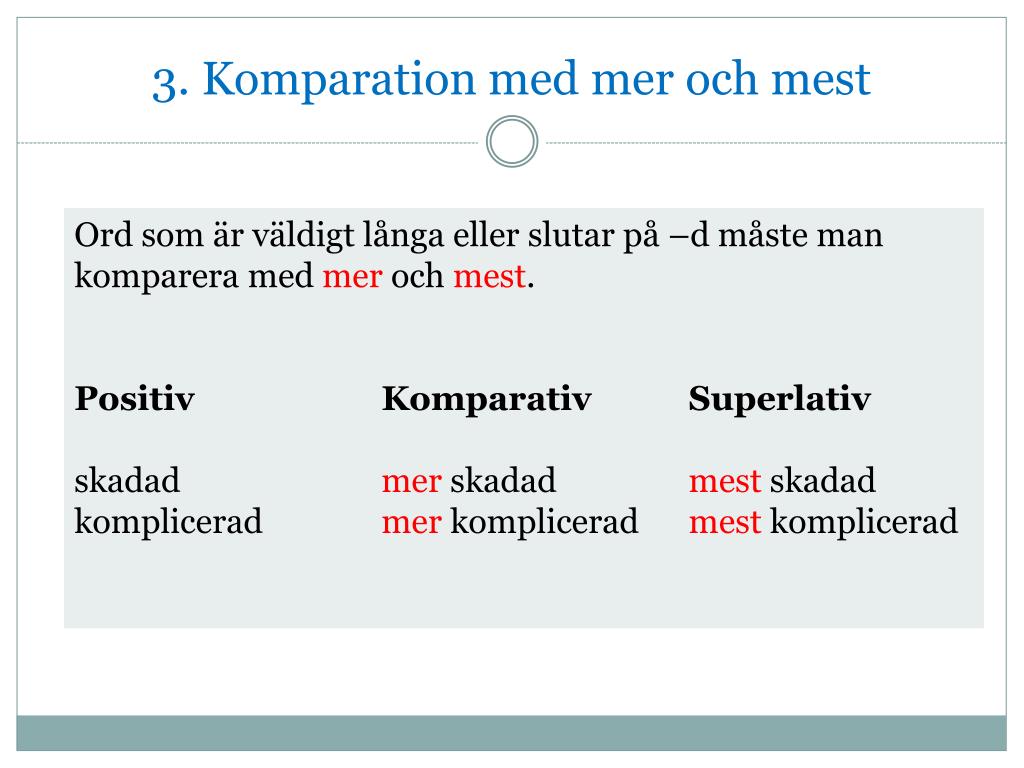 3. Komparation med mer och mest

Ord som är väldigt långa eller slutar på –d måste man komparera med mer och mest.

| Positiv | Komparativ | Superlativ |
|---|---|---|
| skadad | mer skadad | mest skadad |
| komplicerad | mer komplicerad | mest komplicerad |